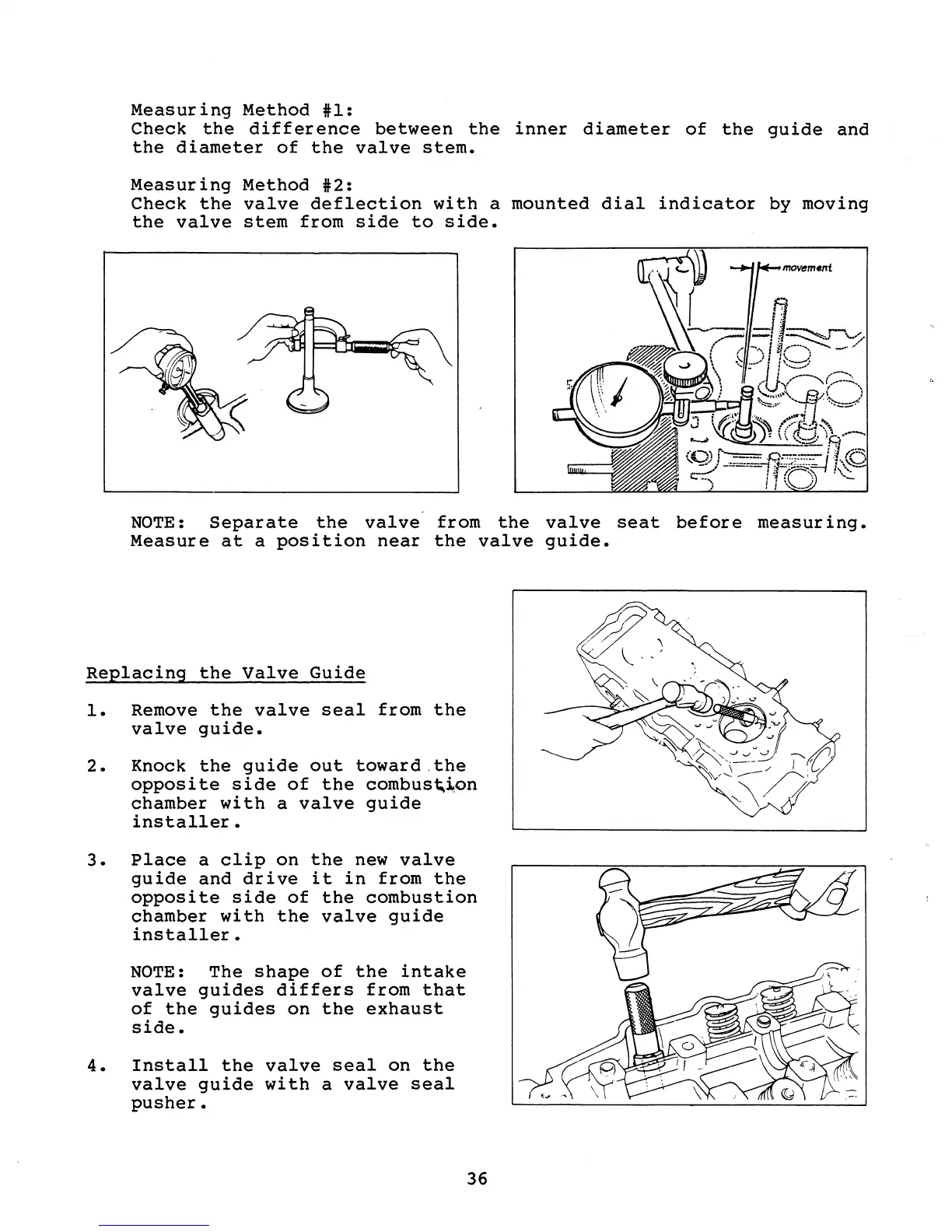 Measuring Method #1:
Check the difference between the inner diameter of the guide and the diameter of the valve stem.

Measuring Method #2:
Check the valve deflection with a mounted dial indicator by moving the valve stem from side to side.

movement

NOTE: Separate the valve from the valve seat before measuring. Measure at a position near the valve guide.

Replacing the Valve Guide

1. Remove the valve seal from the valve guide.

2. Knock the guide out toward the opposite side of the combustion chamber with a valve guide installer.

3. Place a clip on the new valve guide and drive it in from the opposite side of the combustion chamber with the valve guide installer.

NOTE: The shape of the intake valve guides differs from that of the guides on the exhaust side.

4. Install the valve seal on the valve guide with a valve seal pusher.

36